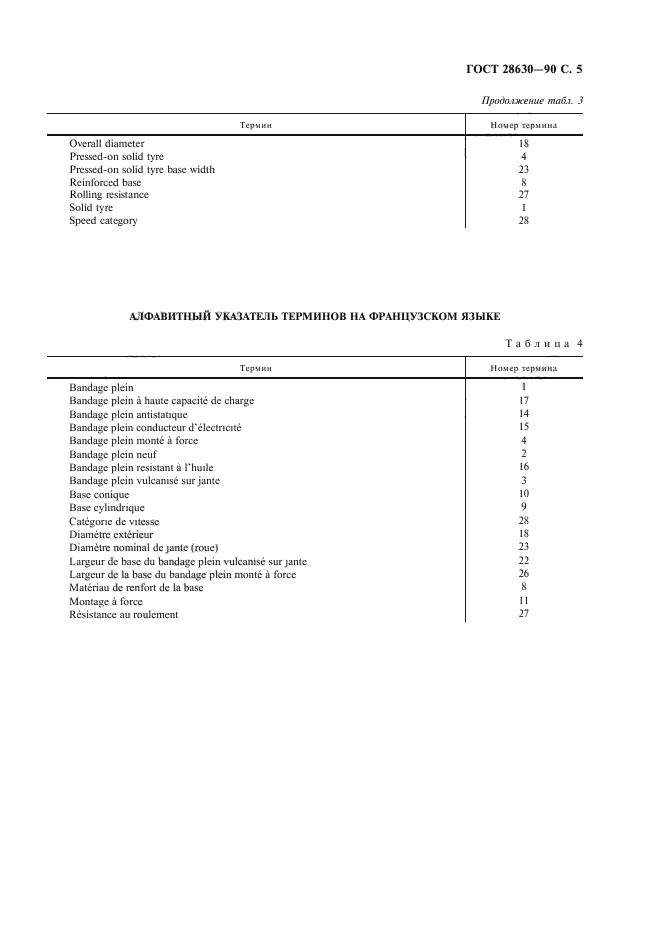 ГОСТ 28630—90 С. 5

Продолжение табл. 3

| Термин | Номер термина |
|---|---|
| Overall diameter | 18 |
| Pressed-on solid tyre | 4 |
| Pressed-on solid tyre base width | 23 |
| Reinforced base | 8 |
| Rolling resistance | 27 |
| Solid tyre | 1 |
| Speed category | 28 |

АЛФАВИТНЫЙ УКАЗАТЕЛЬ ТЕРМИНОВ НА ФРАНЦУЗСКОМ ЯЗЫКЕ

Таблица 4

| Термин | Номер термина |
|---|---|
| Bandage plein | 1 |
| Bandage plein à haute capacité de charge | 17 |
| Bandage plein antistatique | 14 |
| Bandage plein conducteur d'électricité | 15 |
| Bandage plein monté à force | 4 |
| Bandage plein neuf | 2 |
| Bandage plein resistant à l'huile | 16 |
| Bandage plein vulcanisé sur jante | 3 |
| Base conique | 10 |
| Base cylindrique | 9 |
| Catégorie de vitesse | 28 |
| Diamètre extérieur | 18 |
| Diamètre nominal de jante (roue) | 23 |
| Largeur de base du bandage plein vulcanisé sur jante | 22 |
| Largeur de la base du bandage plein monté à force | 26 |
| Matériau de renfort de la base | 8 |
| Montage à force | 11 |
| Résistance au roulement | 27 |